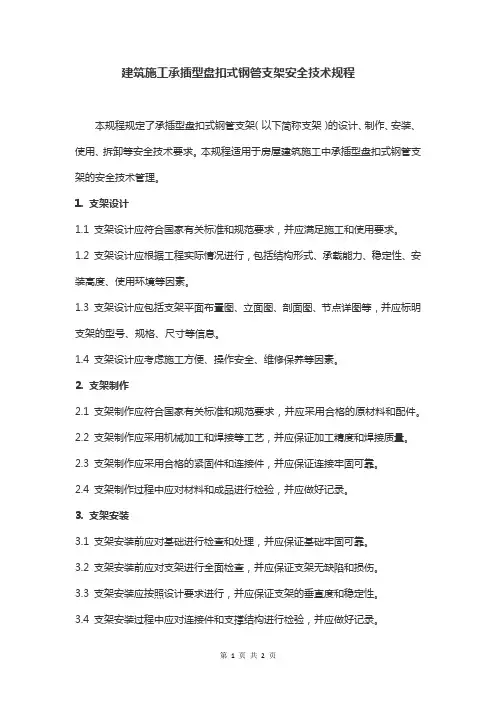 建筑施工承插型盘扣式钢管支架安全技术规程

本规程规定了承插型盘扣式钢管支架(以下简称支架)的设计、制作、安装、使用、拆卸等安全技术要求。本规程适用于房屋建筑施工中承插型盘扣式钢管支架的安全技术管理。

1. 支架设计

1.1 支架设计应符合国家有关标准和规范要求，并应满足施工和使用要求。

1.2 支架设计应根据工程实际情况进行，包括结构形式、承载能力、稳定性、安装高度、使用环境等因素。

1.3 支架设计应包括支架平面布置图、立面图、剖面图、节点详图等，并应标明支架的型号、规格、尺寸等信息。

1.4 支架设计应考虑施工方便、操作安全、维修保养等因素。

2. 支架制作

2.1 支架制作应符合国家有关标准和规范要求，并应采用合格的原材料和配件。

2.2 支架制作应采用机械加工和焊接等工艺，并应保证加工精度和焊接质量。

2.3 支架制作应采用合格的紧固件和连接件，并应保证连接牢固可靠。

2.4 支架制作过程中应对材料和成品进行检验，并应做好记录。

3. 支架安装

3.1 支架安装前应对基础进行检查和处理，并应保证基础牢固可靠。

3.2 支架安装前应对支架进行全面检查，并应保证支架无缺陷和损伤。

3.3 支架安装应按照设计要求进行，并应保证支架的垂直度和稳定性。

3.4 支架安装过程中应对连接件和支撑结构进行检验，并应做好记录。

第 1 页 共 2 页